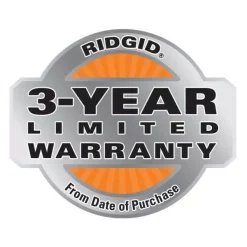 RIDGID®

3-YEAR
LIMITED
WARRANTY

From Date of Purchase